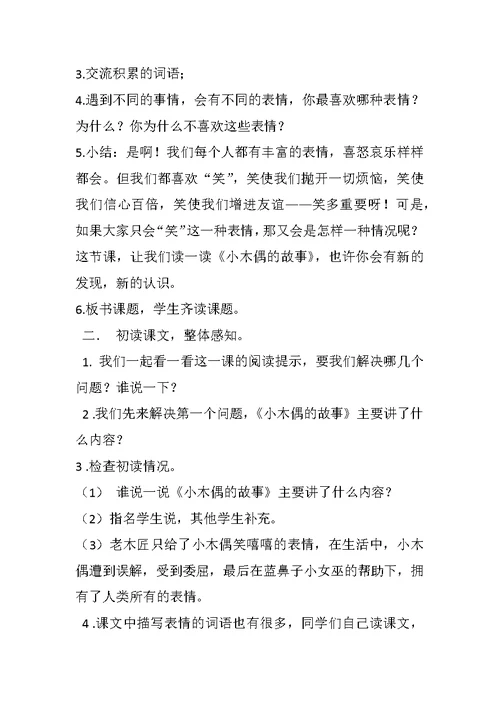 3.交流积累的词语；

4.遇到不同的事情，会有不同的表情，你最喜欢哪种表情？为什么？你为什么不喜欢这些表情？

5.小结：是啊！我们每个人都有丰富的表情，喜怒哀乐样样都会。但我们都喜欢“笑”，笑使我们抛开一切烦恼，笑使我们信心百倍，笑使我们增进友谊——笑多重要呀！可是，如果大家只会“笑”这一种表情，那又会是怎样一种情况呢？这节课，让我们读一读《小木偶的故事》，也许你会有新的发现，新的认识。

6.板书课题，学生齐读课题。

二． 初读课文，整体感知。

1. 我们一起看一看这一课的阅读提示，要我们解决哪几个问题？谁说一下？

2 .我们先来解决第一个问题，《小木偶的故事》主要讲了什么内容？

3 .检查初读情况。

（1） 谁说一说《小木偶的故事》主要讲了什么内容？

（2）指名学生说，其他学生补充。

（3）老木匠只给了小木偶笑嘻嘻的表情，在生活中，小木偶遭到误解，受到委屈，最后在蓝鼻子小女巫的帮助下，拥有了人类所有的表情。

4 .课文中描写表情的词语也有很多，同学们自己读课文，